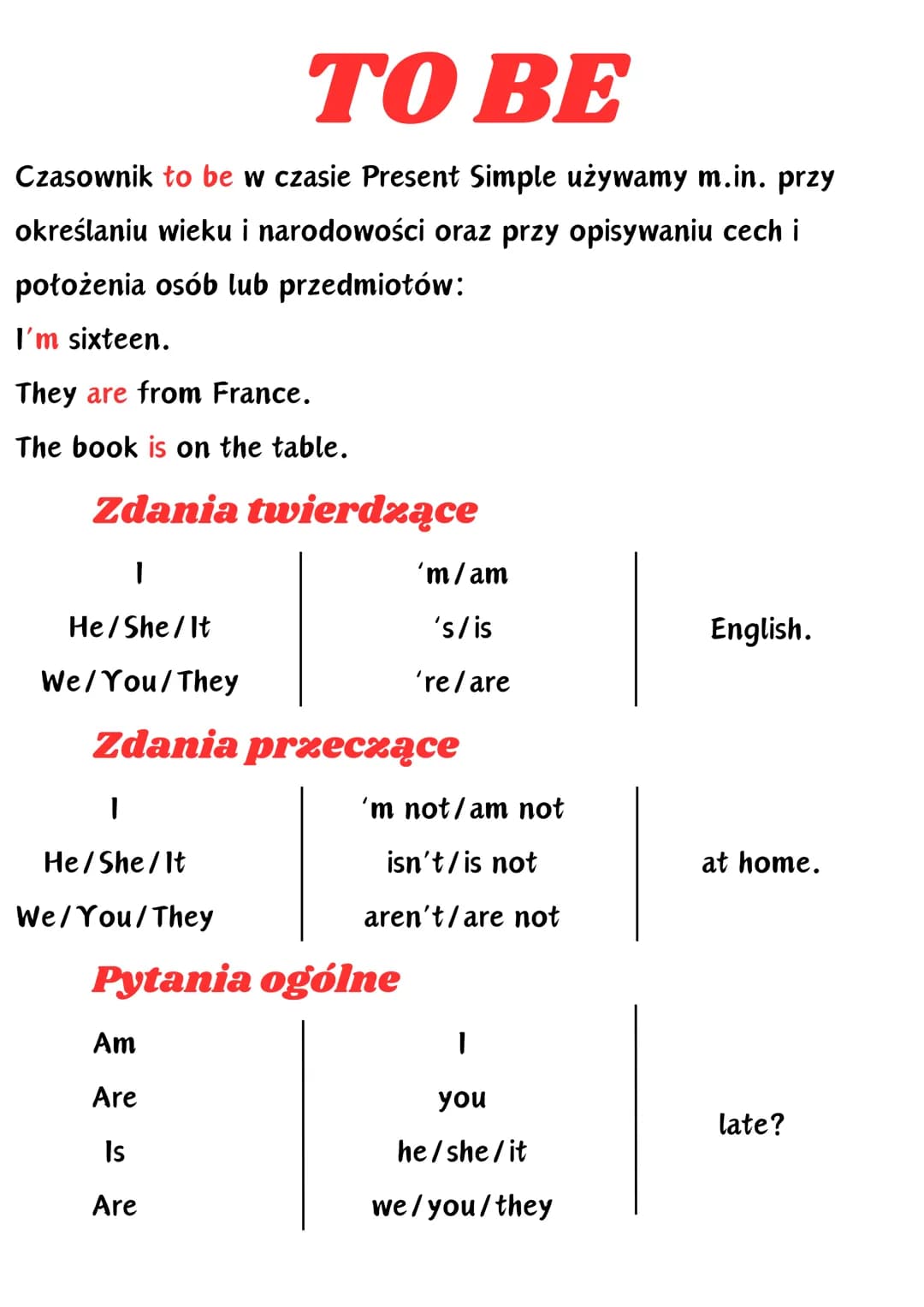 TO BE

Czasownik to be w czasie Present Simple używamy m.in. przy określaniu wieku i narodowości oraz przy opisywaniu cech i położenia osób lub przedmiotów:

I'm sixteen.

They are from France.

The book is on the table.

Zdania twierdzące

| I | 'm/am | |
|---|---|---|
| He/She/It | 's/is | English. |
| We/You/They | 're/are | |

Zdania przeczące

| I | 'm not/am not | |
|---|---|---|
| He/She/It | isn't/is not | at home. |
| We/You/They | aren't/are not | |

Pytania ogólne

| Am | I | |
|---|---|---|
| Are | you | late? |
| Is | he/she/it | |
| Are | we/you/they | |